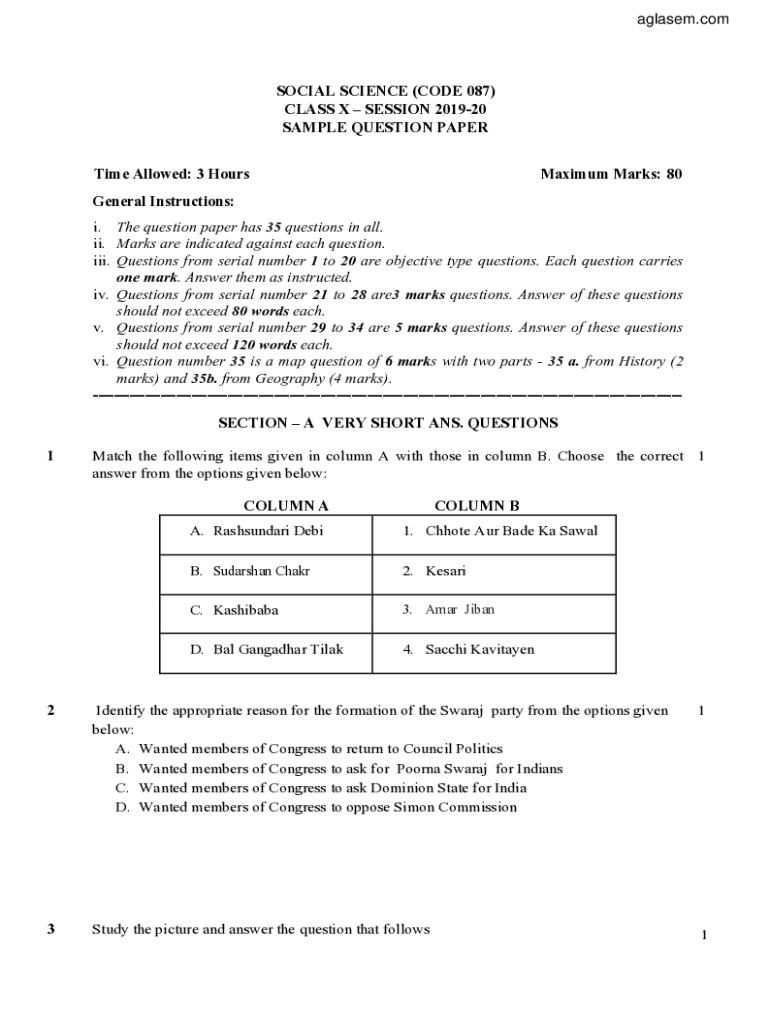 aglasem.com

SOCIAL SCIENCE (CODE 087)
CLASS X – SESSION 2019-20
SAMPLE QUESTION PAPER

Time Allowed: 3 Hours

Maximum Marks: 80

General Instructions:

i. The question paper has 35 questions in all.
ii. Marks are indicated against each question.
iii. Questions from serial number 1 to 20 are objective type questions. Each question carries one mark. Answer them as instructed.
iv. Questions from serial number 21 to 28 are3 marks questions. Answer of these questions should not exceed 80 words each.
v. Questions from serial number 29 to 34 are 5 marks questions. Answer of these questions should not exceed 120 words each.
vi. Question number 35 is a map question of 6 marks with two parts - 35 a. from History (2 marks) and 35b. from Geography (4 marks).

SECTION – A VERY SHORT ANS. QUESTIONS

1 Match the following items given in column A with those in column B. Choose the correct answer from the options given below: 1

| COLUMN A | COLUMN B |
|---|---|
| A. Rashsundari Debi | 1. Chhote Aur Bade Ka Sawal |
| B. Sudarshan Chakr | 2. Kesari |
| C. Kashibaba | 3. Amar Jiban |
| D. Bal Gangadhar Tilak | 4. Sacchi Kavitayen |

2 Identify the appropriate reason for the formation of the Swaraj party from the options given below: 1
A. Wanted members of Congress to return to Council Politics
B. Wanted members of Congress to ask for Poorna Swaraj for Indians
C. Wanted members of Congress to ask Dominion State for India
D. Wanted members of Congress to oppose Simon Commission

3 Study the picture and answer the question that follows

1